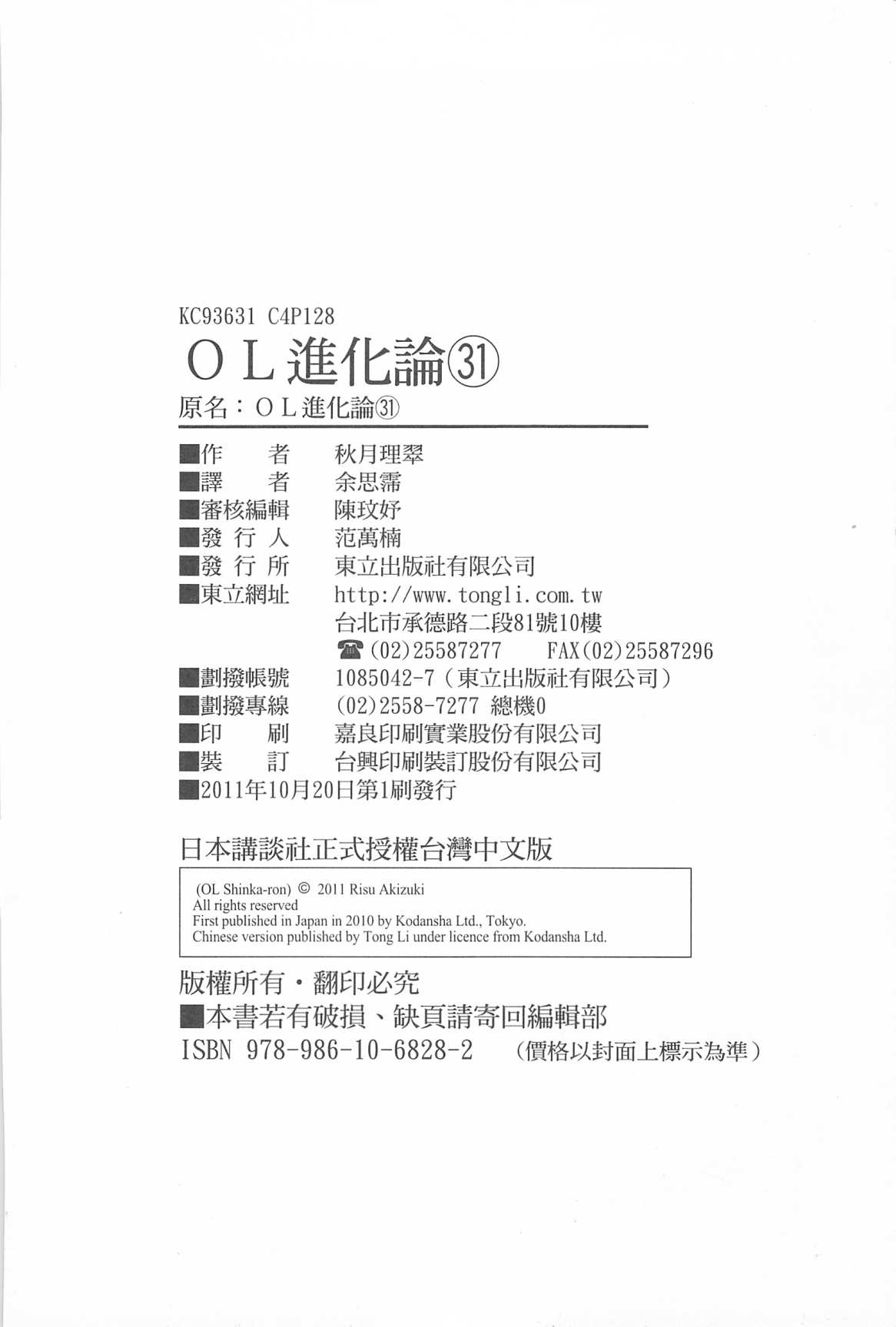 KC93631 C4P128

OL進化論㉛

原名：OL進化論㉛

■作　者　秋月理翠
■譯　者　余思霈
■審核編輯　陳玟妤
■發行人　范萬楠
■發行所　東立出版社有限公司
■東立網址　http://www.tongli.com.tw
台北市承德路二段81號10樓
☎(02)25587277　FAX(02)25587296
■劃撥帳號　1085042-7(東立出版社有限公司)
■劃撥專線　(02)2558-7277 總機0
■印　刷　嘉良印刷實業股份有限公司
■裝　訂　台興印刷裝訂股份有限公司
■2011年10月20日第1刷發行

日本講談社正式授權台灣中文版

(OL Shinka-ron) © 2011 Risu Akizuki
All rights reserved
First published in Japan in 2010 by Kodansha Ltd., Tokyo.
Chinese version published by Tong Li under licence from Kodansha Ltd.

版權所有・翻印必究
■本書若有破損、缺頁請寄回編輯部
ISBN 978-986-10-6828-2　(價格以封面上標示為準)